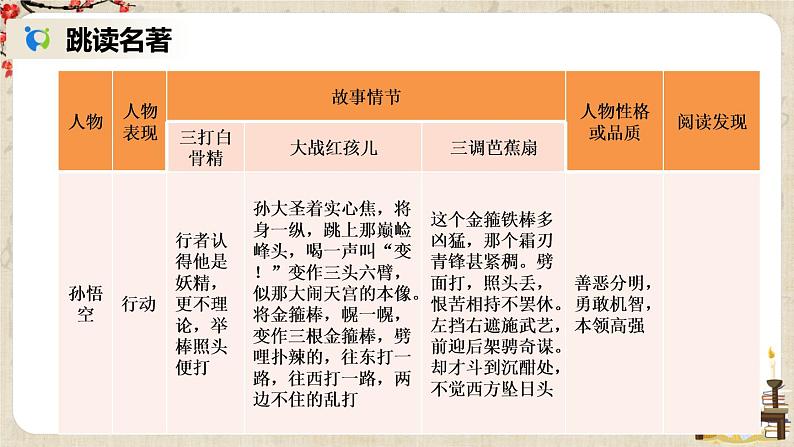 跳读名著

| 人物 | 人物表现 | 故事情节 | | | 人物性格或品质 | 阅读发现 |
|---|---|---|---|---|---|---|
| | | 三打白骨精 | 大战红孩儿 | 三调芭蕉扇 | | |
| 孙悟空 | 行动 | 行者认得他是妖精，更不理论，举棒照头便打 | 孙大圣着实心焦，将身一纵，跳上那巅崄峰头，喝一声叫“变！”变作三头六臂，似那大闹天宫的本像。将金箍棒，幌一幌，变作三根金箍棒，劈哩扑辣的，往东打一路，往西打一路，两边不住的乱打 | 这个金箍铁棒多凶猛，那个霜刃青锋甚紧稠。劈面打，照头丢，恨苦相持不罢休。左挡右遮施武艺，前迎后架骋奇谋。却才斗到沉酣处，不觉西方坠日头 | 善恶分明，勇敢机智，本领高强 | |